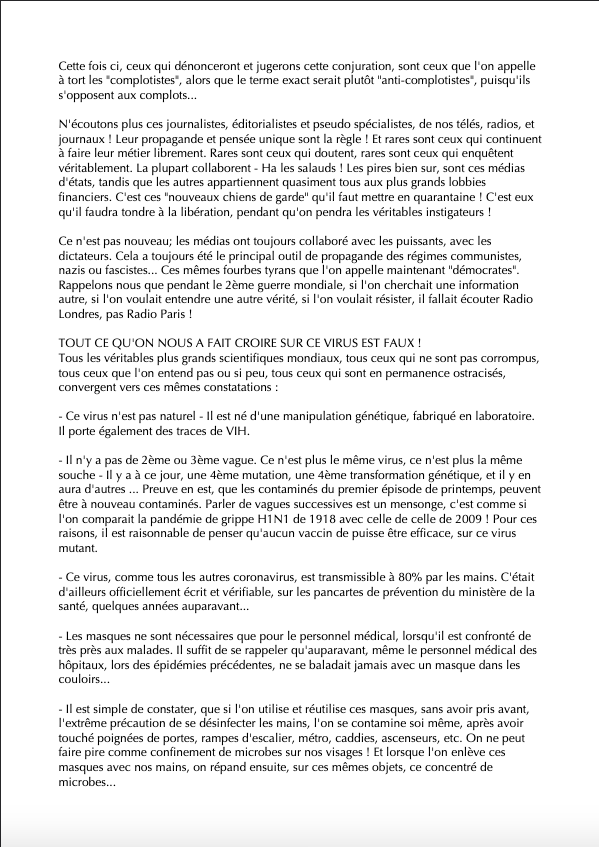 Cette fois ci, ceux qui dénonceront et jugerons cette conjuration, sont ceux que l'on appelle à tort les "complotistes", alors que le terme exact serait plutôt "anti-complotistes", puisqu'ils s'opposent aux complots...

N'écoutons plus ces journalistes, éditorialistes et pseudo spécialistes, de nos télés, radios, et journaux ! Leur propagande et pensée unique sont la règle ! Et rares sont ceux qui continuent à faire leur métier librement. Rares sont ceux qui doutent, rares sont ceux qui enquêtent véritablement. La plupart collaborent - Ha les salauds ! Les pires bien sur, sont ces médias d'états, tandis que les autres appartiennent quasiment tous aux plus grands lobbies financiers. C'est ces "nouveaux chiens de garde" qu'il faut mettre en quarantaine ! C'est eux qu'il faudra tondre à la libération, pendant qu'on pendra les véritables instigateurs !

Ce n'est pas nouveau; les médias ont toujours collaboré avec les puissants, avec les dictateurs. Cela a toujours été le principal outil de propagande des régimes communistes, nazis ou fascistes... Ces mêmes fourbes tyrans que l'on appelle maintenant "démocrates". Rappelons nous que pendant le 2ème guerre mondiale, si l'on cherchait une information autre, si l'on voulait entendre une autre vérité, si l'on voulait résister, il fallait écouter Radio Londres, pas Radio Paris !

TOUT CE QU'ON NOUS A FAIT CROIRE SUR CE VIRUS EST FAUX !
Tous les véritables plus grands scientifiques mondiaux, tous ceux qui ne sont pas corrompus, tous ceux que l'on entend pas ou si peu, tous ceux qui sont en permanence ostracisés, convergent vers ces mêmes constatations :

- Ce virus n'est pas naturel - Il est né d'une manipulation génétique, fabriqué en laboratoire. Il porte également des traces de VIH.

- Il n'y a pas de 2ème ou 3ème vague. Ce n'est plus le même virus, ce n'est plus la même souche - Il y a à ce jour, une 4ème mutation, une 4ème transformation génétique, et il y en aura d'autres ... Preuve en est, que les contaminés du premier épisode de printemps, peuvent être à nouveau contaminés. Parler de vagues successives est un mensonge, c'est comme si l'on comparait la pandémie de grippe H1N1 de 1918 avec celle de celle de 2009 ! Pour ces raisons, il est raisonnable de penser qu'aucun vaccin de puisse être efficace, sur ce virus mutant.

- Ce virus, comme tous les autres coronavirus, est transmissible à 80% par les mains. C'était d'ailleurs officiellement écrit et vérifiable, sur les pancartes de prévention du ministère de la santé, quelques années auparavant...

- Les masques ne sont nécessaires que pour le personnel médical, lorsqu'il est confronté de très près aux malades. Il suffit de se rappeler qu'auparavant, même le personnel médical des hôpitaux, lors des épidémies précédentes, ne se baladait jamais avec un masque dans les couloirs...

- Il est simple de constater, que si l'on utilise et réutilise ces masques, sans avoir pris avant, l'extrême précaution de se désinfecter les mains, l'on se contamine soi même, après avoir touché poignées de portes, rampes d'escalier, métro, caddies, ascenseurs, etc. On ne peut faire pire comme confinement de microbes sur nos visages ! Et lorsque l'on enlève ces masques avec nos mains, on répand ensuite, sur ces mêmes objets, ce concentré de microbes...